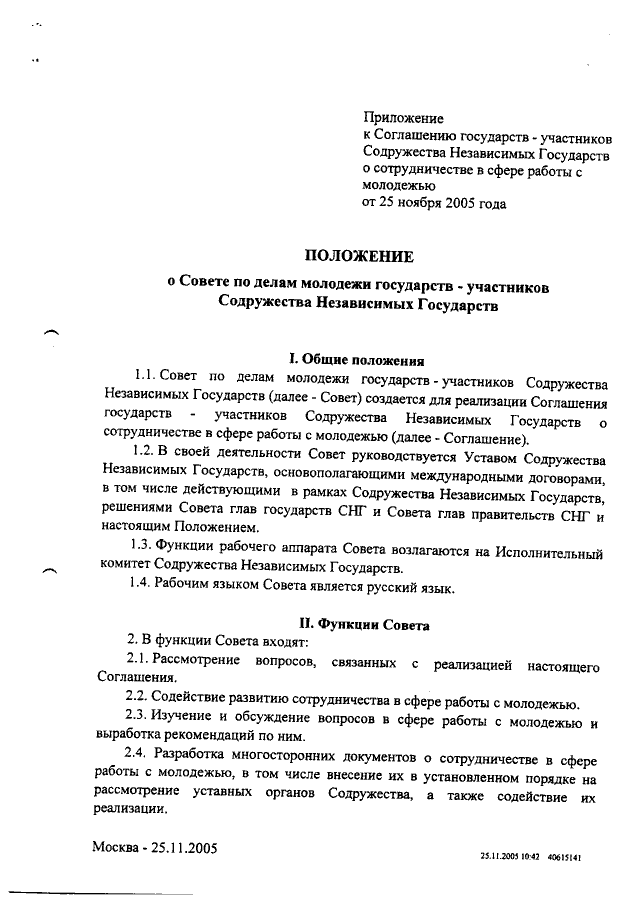 Приложение
к Соглашению государств - участников Содружества Независимых Государств о сотрудничестве в сфере работы с молодежью
от 25 ноября 2005 года

ПОЛОЖЕНИЕ
о Совете по делам молодежи государств - участников Содружества Независимых Государств

I. Общие положения

1.1. Совет по делам молодежи государств - участников Содружества Независимых Государств (далее - Совет) создается для реализации Соглашения государств - участников Содружества Независимых Государств о сотрудничестве в сфере работы с молодежью (далее - Соглашение).

1.2. В своей деятельности Совет руководствуется Уставом Содружества Независимых Государств, основополагающими международными договорами, в том числе действующими в рамках Содружества Независимых Государств, решениями Совета глав государств СНГ и Совета глав правительств СНГ и настоящим Положением.

1.3. Функции рабочего аппарата Совета возлагаются на Исполнительный комитет Содружества Независимых Государств.

1.4. Рабочим языком Совета является русский язык.

II. Функции Совета

2. В функции Совета входят:

2.1. Рассмотрение вопросов, связанных с реализацией настоящего Соглашения.

2.2. Содействие развитию сотрудничества в сфере работы с молодежью.

2.3. Изучение и обсуждение вопросов в сфере работы с молодежью и выработка рекомендаций по ним.

2.4. Разработка многосторонних документов о сотрудничестве в сфере работы с молодежью, в том числе внесение их в установленном порядке на рассмотрение уставных органов Содружества, а также содействие их реализации.

Москва - 25.11.2005

25.11.2005 10:42 40615141